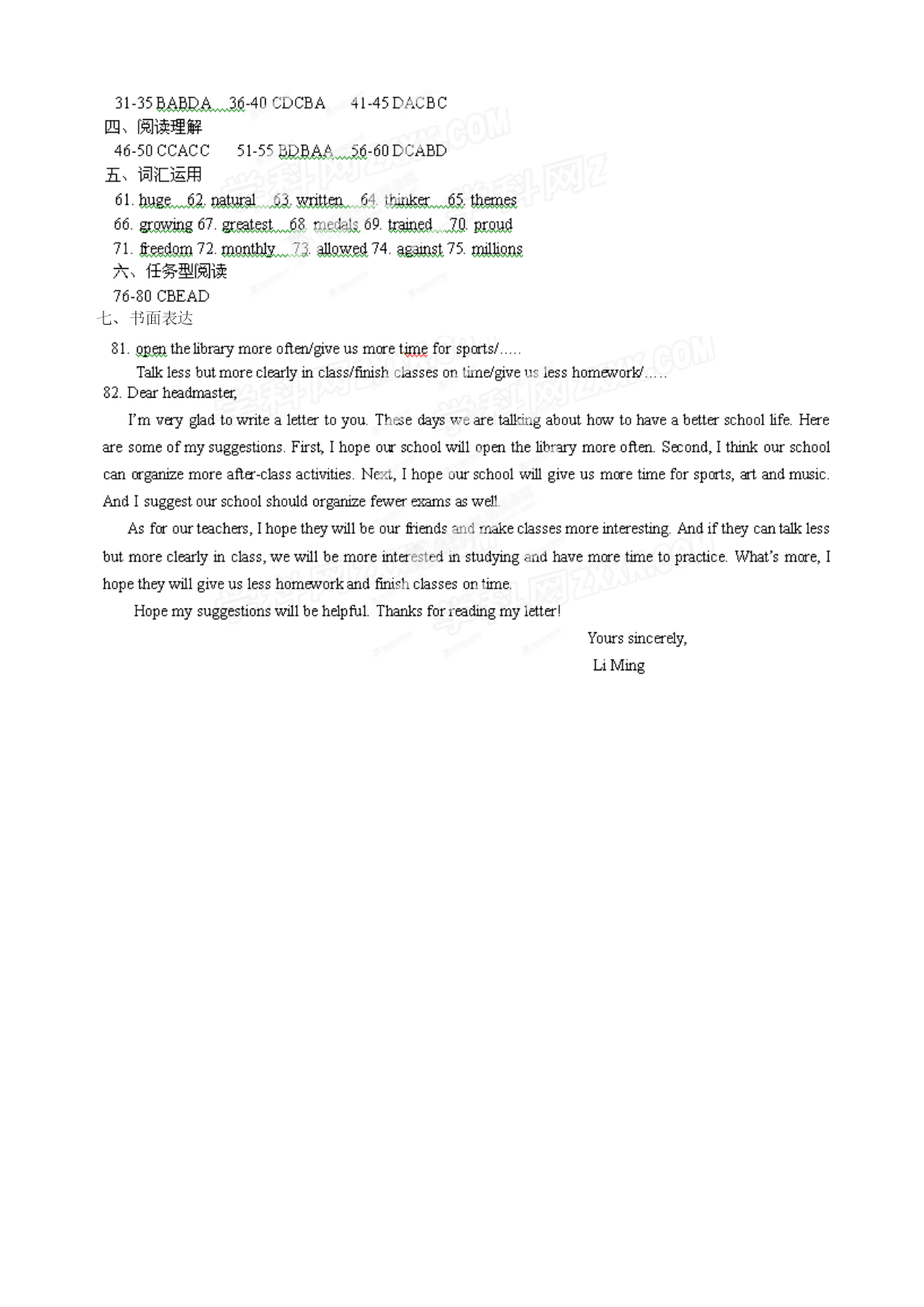 31-35 BABDA 36-40 CDCBA 41-45 DACBC
四、阅读理解
46-50 CCACC 51-55 BDBAA 56-60 DCABD
五、词汇运用
61. huge 62. natural 63. written 64. thinker 65. themes
66. growing 67. greatest 68. medals 69. trained 70. proud
71. freedom 72. monthly 73. allowed 74. against 75. millions
六、任务型阅读
76-80 CBEAD
七、书面表达
81. open the library more often/give us more time for sports/…..
Talk less but more clearly in class/finish classes on time/give us less homework/…..
82. Dear headmaster,

I'm very glad to write a letter to you. These days we are talking about how to have a better school life. Here are some of my suggestions. First, I hope our school will open the library more often. Second, I think our school can organize more after-class activities. Next, I hope our school will give us more time for sports, art and music. And I suggest our school should organize fewer exams as well.

As for our teachers, I hope they will be our friends and make classes more interesting. And if they can talk less but more clearly in class, we will be more interested in studying and have more time to practice. What's more, I hope they will give us less homework and finish classes on time.

Hope my suggestions will be helpful. Thanks for reading my letter!

Yours sincerely,
Li Ming